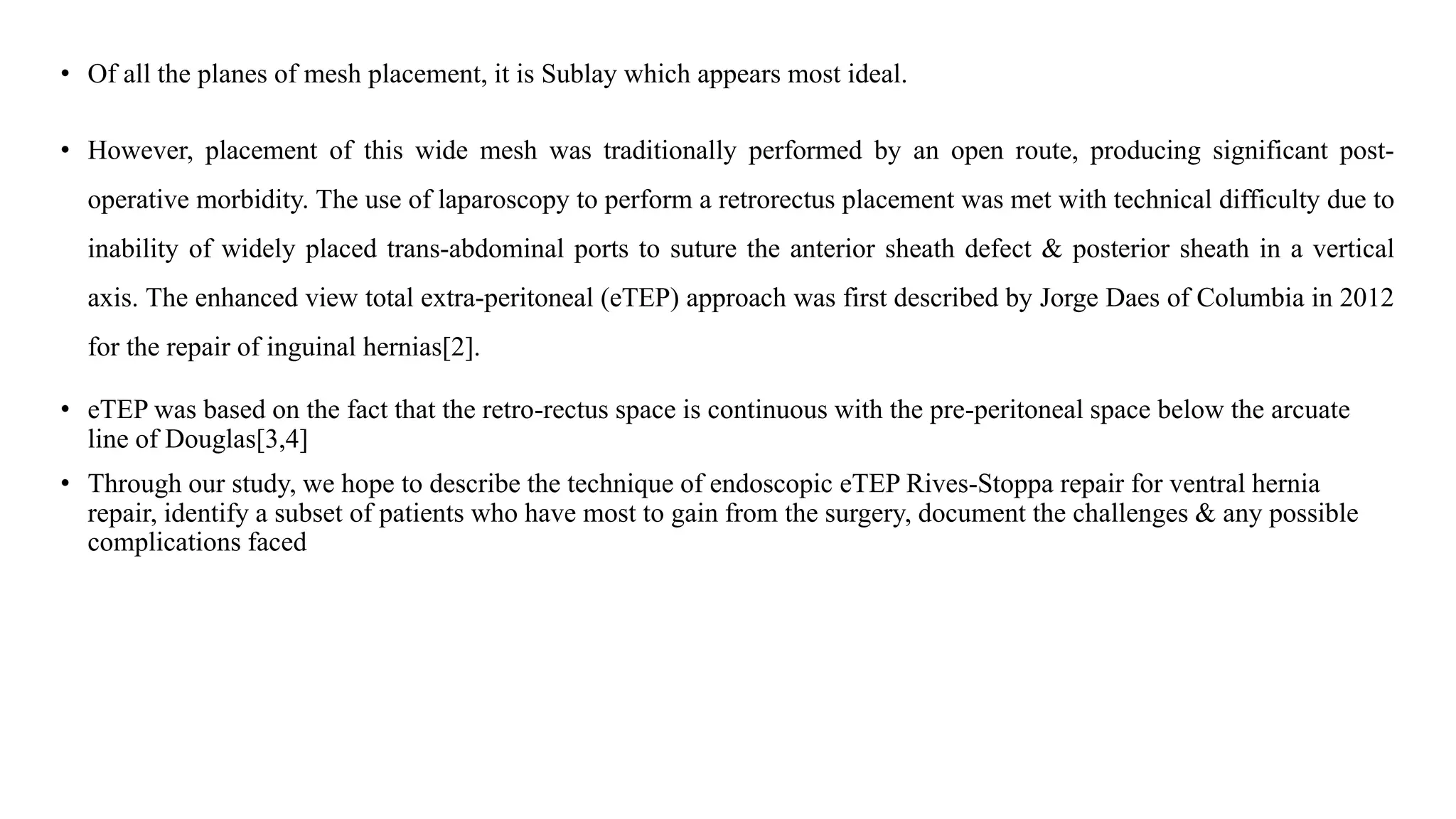 • Of all the planes of mesh placement, it is Sublay which appears most ideal.

• However, placement of this wide mesh was traditionally performed by an open route, producing significant post-operative morbidity. The use of laparoscopy to perform a retrorectus placement was met with technical difficulty due to inability of widely placed trans-abdominal ports to suture the anterior sheath defect & posterior sheath in a vertical axis. The enhanced view total extra-peritoneal (eTEP) approach was first described by Jorge Daes of Columbia in 2012 for the repair of inguinal hernias[2].

• eTEP was based on the fact that the retro-rectus space is continuous with the pre-peritoneal space below the arcuate line of Douglas[3,4]

• Through our study, we hope to describe the technique of endoscopic eTEP Rives-Stoppa repair for ventral hernia repair, identify a subset of patients who have most to gain from the surgery, document the challenges & any possible complications faced